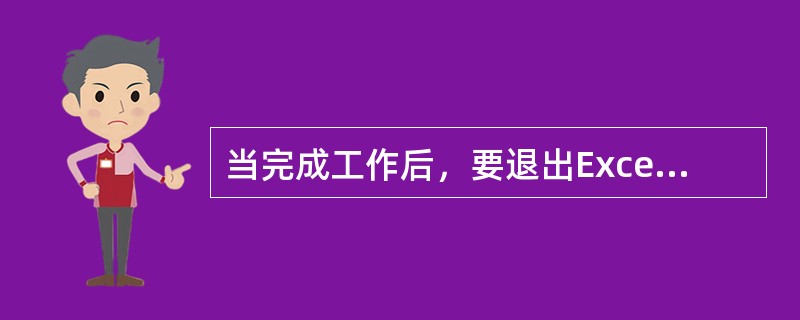 当完成工作后，要退出Exce...